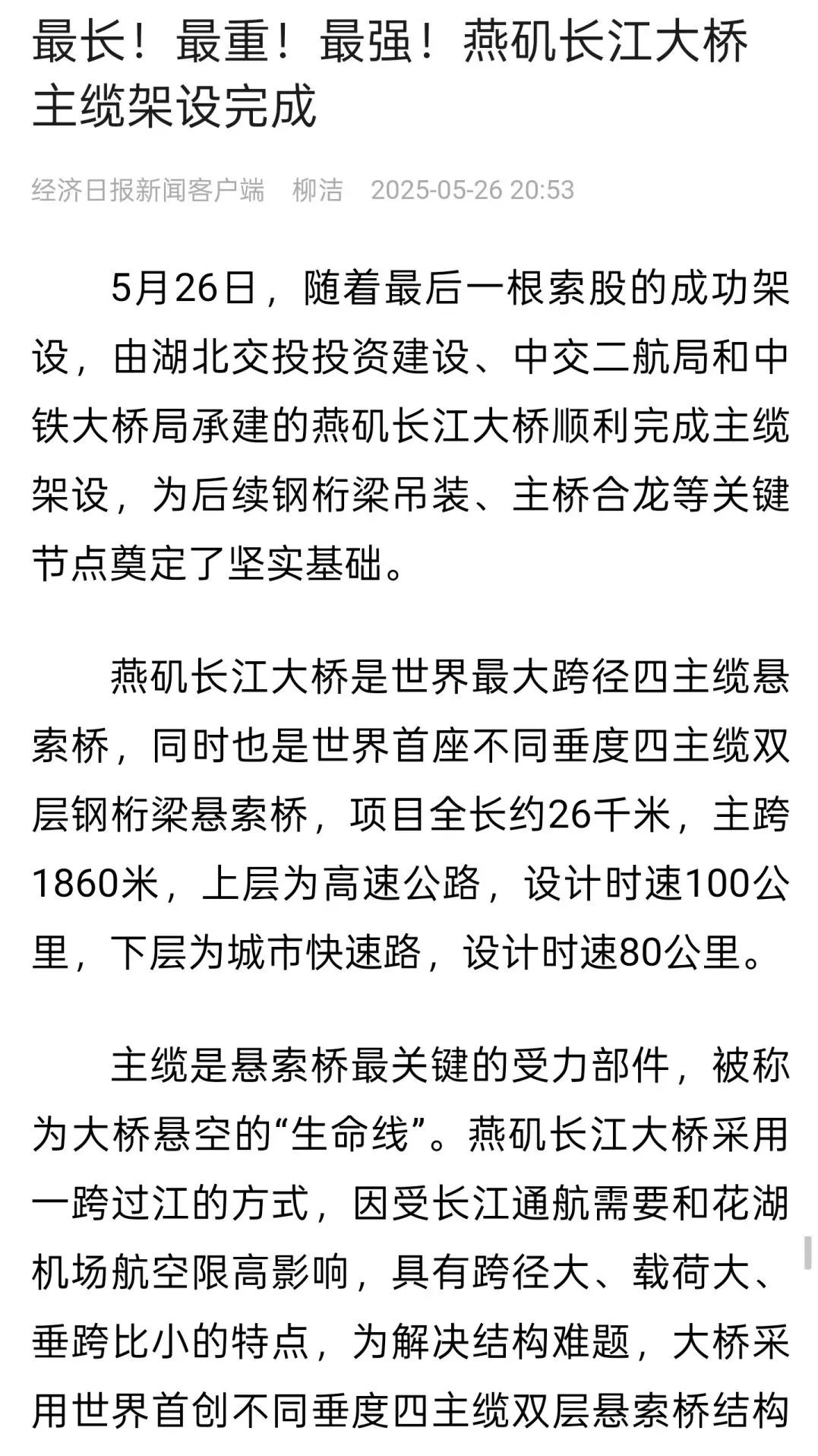 最长！最重！最强！燕矶长江大桥主缆架设完成

经济日报新闻客户端 柳洁 2025-05-26 20:53

5月26日，随着最后一根索股的成功架设，由湖北交投投资建设、中交二航局和中铁大桥局承建的燕矶长江大桥顺利完成主缆架设，为后续钢桁梁吊装、主桥合龙等关键节点奠定了坚实基础。

燕矶长江大桥是世界最大跨径四主缆悬索桥，同时也是世界首座不同垂度四主缆双层钢桁梁悬索桥，项目全长约26千米，主跨1860米，上层为高速公路，设计时速100公里，下层为城市快速路，设计时速80公里。

主缆是悬索桥最关键的受力部件，被称为大桥悬空的“生命线”。燕矶长江大桥采用一跨过江的方式，因受长江通航需要和花湖机场航空限高影响，具有跨径大、载荷大、垂跨比小的特点，为解决结构难题，大桥采用世界首创不同垂度四主缆双层悬索桥结构